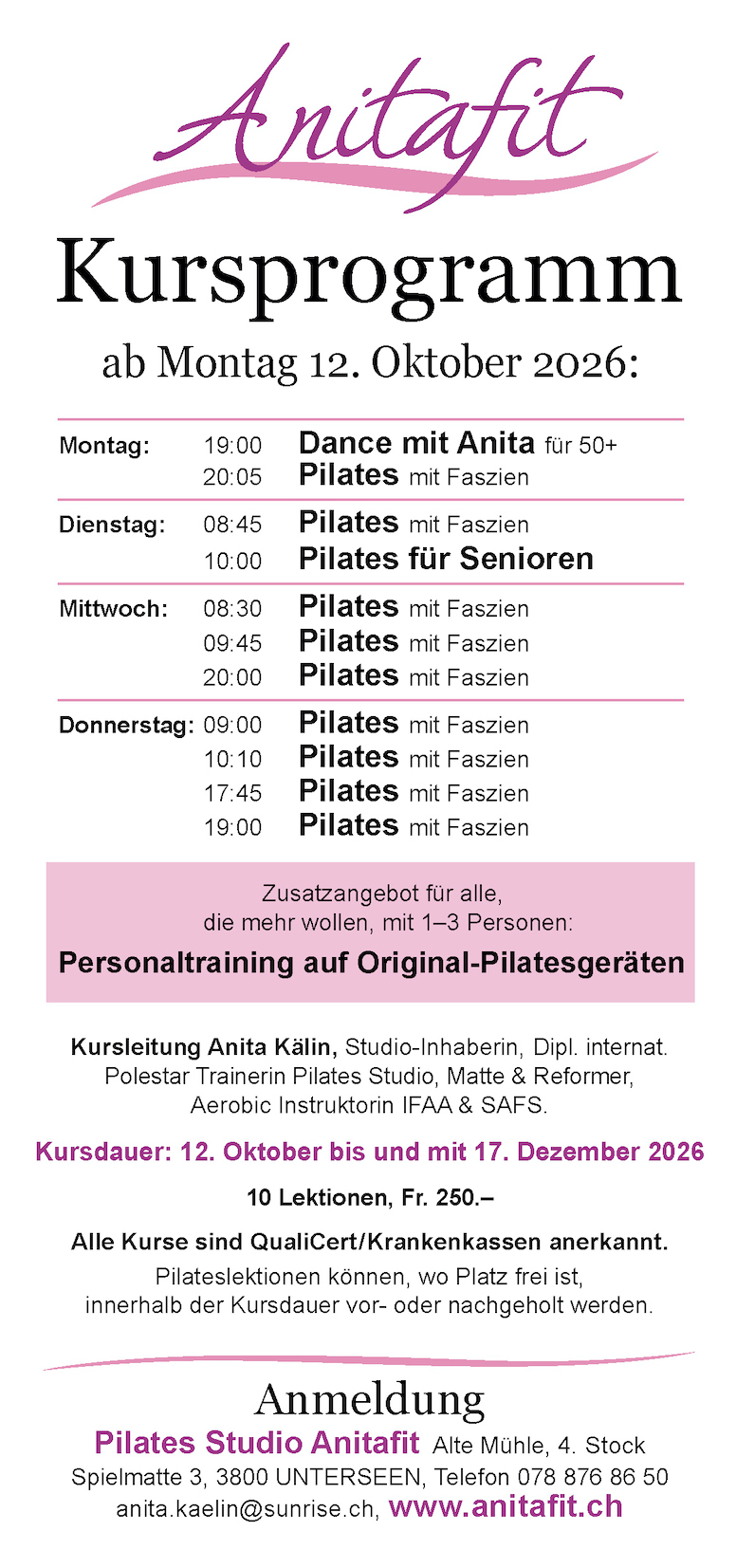 Anitafit

Kursprogramm

ab Montag 12. Oktober 2026:

| | | |
|---|---|---|
| Montag: | 19:00 | Dance mit Anita für 50+ |
| | 20:05 | Pilates mit Faszien |
| Dienstag: | 08:45 | Pilates mit Faszien |
| | 10:00 | Pilates für Senioren |
| Mittwoch: | 08:30 | Pilates mit Faszien |
| | 09:45 | Pilates mit Faszien |
| | 20:00 | Pilates mit Faszien |
| Donnerstag: | 09:00 | Pilates mit Faszien |
| | 10:10 | Pilates mit Faszien |
| | 17:45 | Pilates mit Faszien |
| | 19:00 | Pilates mit Faszien |

Zusatzangebot für alle, die mehr wollen, mit 1–3 Personen:

Personaltraining auf Original-Pilatesgeräten

Kursleitung Anita Kälin, Studio-Inhaberin, Dipl. internat. Polestar Trainerin Pilates Studio, Matte & Reformer, Aerobic Instruktorin IFAA & SAFS.

Kursdauer: 12. Oktober bis und mit 17. Dezember 2026

10 Lektionen, Fr. 250.–

Alle Kurse sind QualiCert/Krankenkassen anerkannt.

Pilateslektionen können, wo Platz frei ist, innerhalb der Kursdauer vor- oder nachgeholt werden.

Anmeldung

Pilates Studio Anitafit Alte Mühle, 4. Stock
Spielmatte 3, 3800 UNTERSEEN, Telefon 078 876 86 50
anita.kaelin@sunrise.ch, www.anitafit.ch